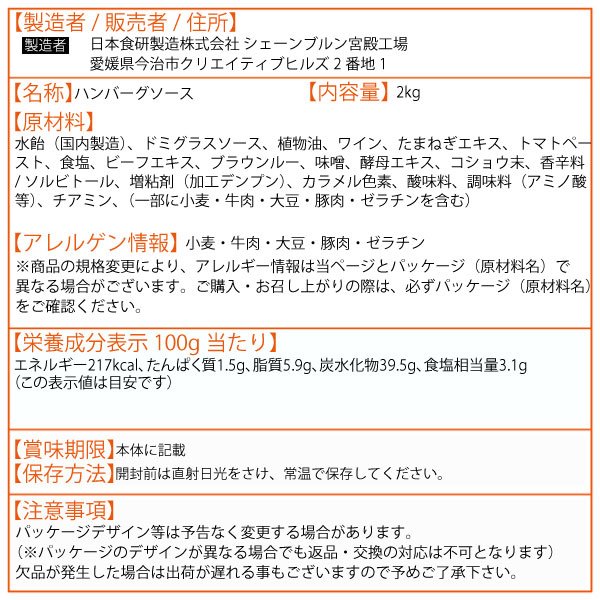 【製造者 / 販売者 / 住所】
製造者 日本食研製造株式会社 シェーンブルン宮殿工場
愛媛県今治市クリエイティブヒルズ 2 番地 1

【名称】ハンバーグソース 【内容量】2kg

【原材料】
水飴（国内製造）、ドミグラスソース、植物油、ワイン、たまねぎエキス、トマトペースト、食塩、ビーフエキス、ブラウンルー、味噌、酵母エキス、コショウ末、香辛料 / ソルビトール、増粘剤（加工デンプン）、カラメル色素、酸味料、調味料（アミノ酸等）、チアミン、（一部に小麦・牛肉・大豆・豚肉・ゼラチンを含む）

【アレルゲン情報】小麦・牛肉・大豆・豚肉・ゼラチン
※商品の規格変更により、アレルギー情報は当ページとパッケージ（原材料名）で異なる場合がございます。ご購入・お召し上がりの際は、必ずパッケージ（原材料名）をご確認ください。

【栄養成分表示 100g 当たり】
エネルギー217kcal、たんぱく質1.5g、脂質5.9g、炭水化物39.5g、食塩相当量3.1g
（この表示値は目安です）

【賞味期限】本体に記載
【保存方法】開封前は直射日光をさけ、常温で保存してください。

【注意事項】
パッケージデザイン等は予告なく変更する場合があります。
（※パッケージのデザインが異なる場合でも返品・交換の対応は不可となります）
欠品が発生した場合は出荷が遅れる事もございますので予めご了承下さい。